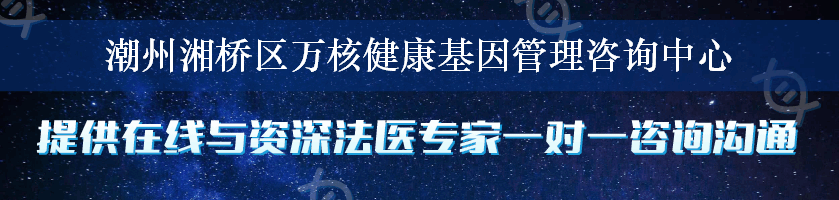 潮州湘桥区万核健康基因管理咨询中心

提供在线与资深法医专家一对一咨询沟通